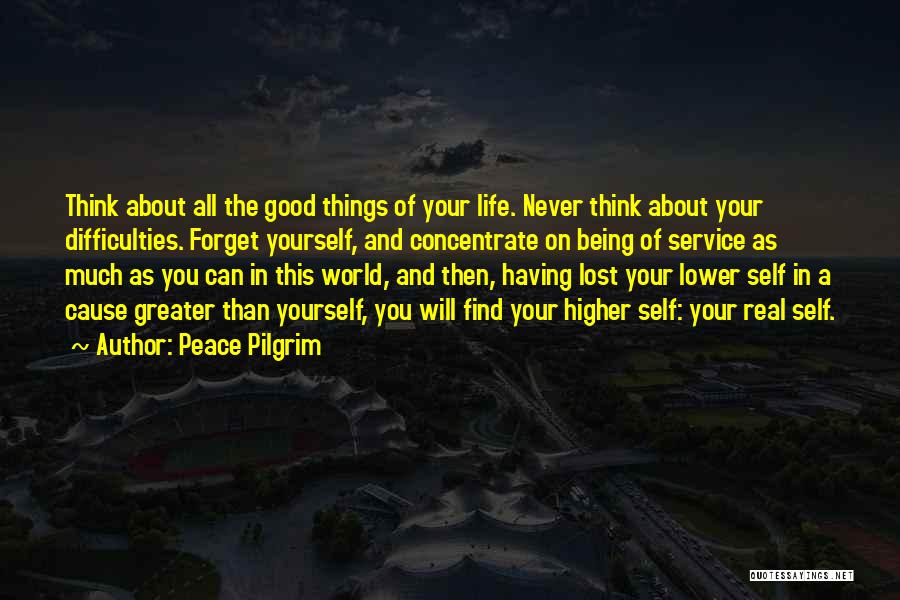 Think about all the good things of your life. Never think about your difficulties. Forget yourself, and concentrate on being of service as much as you can in this world, and then, having lost your lower self in a cause greater than yourself, you will find your higher self: your real self.

~ Author: Peace Pilgrim

QUOTESSAYINGS.NET